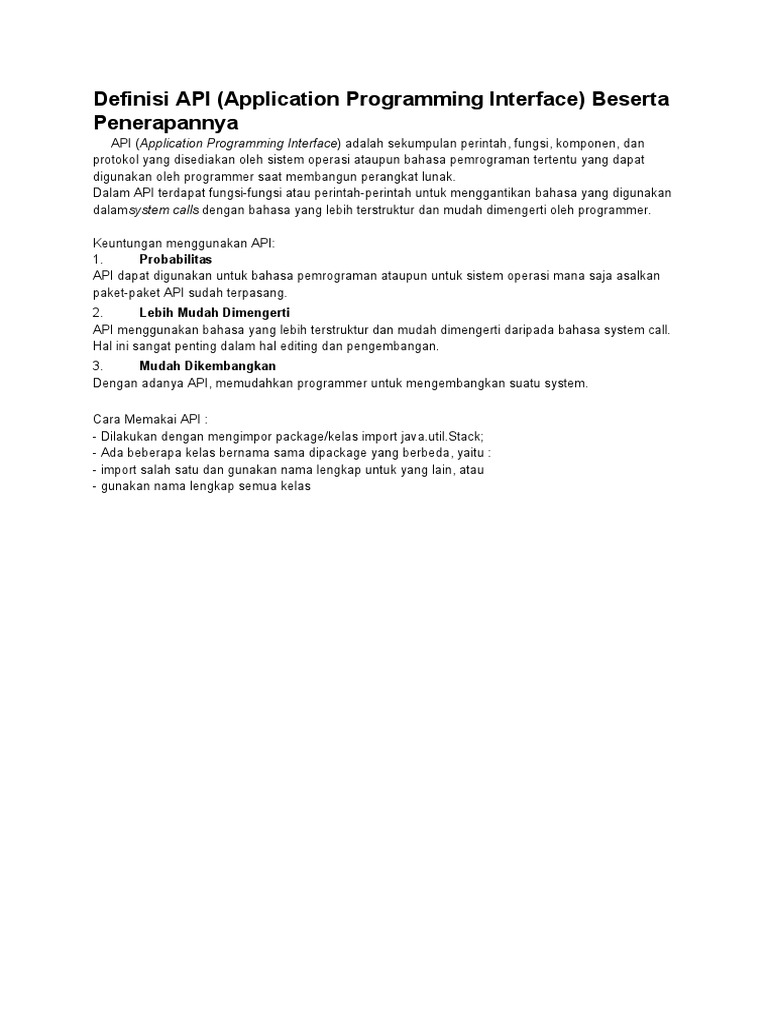 Definisi API (Application Programming Interface) Beserta Penerapannya

API (Application Programming Interface) adalah sekumpulan perintah, fungsi, komponen, dan protokol yang disediakan oleh sistem operasi ataupun bahasa pemrograman tertentu yang dapat digunakan oleh programmer saat membangun perangkat lunak.
Dalam API terdapat fungsi-fungsi atau perintah-perintah untuk menggantikan bahasa yang digunakan dalamsystem calls dengan bahasa yang lebih terstruktur dan mudah dimengerti oleh programmer.

Keuntungan menggunakan API:
1. Probabilitas
API dapat digunakan untuk bahasa pemrograman ataupun untuk sistem operasi mana saja asalkan paket-paket API sudah terpasang.
2. Lebih Mudah Dimengerti
API menggunakan bahasa yang lebih terstruktur dan mudah dimengerti daripada bahasa system call. Hal ini sangat penting dalam hal editing dan pengembangan.
3. Mudah Dikembangkan
Dengan adanya API, memudahkan programmer untuk mengembangkan suatu system.

Cara Memakai API :
- Dilakukan dengan mengimpor package/kelas import java.util.Stack;
- Ada beberapa kelas bernama sama dipackage yang berbeda, yaitu :
- import salah satu dan gunakan nama lengkap untuk yang lain, atau
- gunakan nama lengkap semua kelas